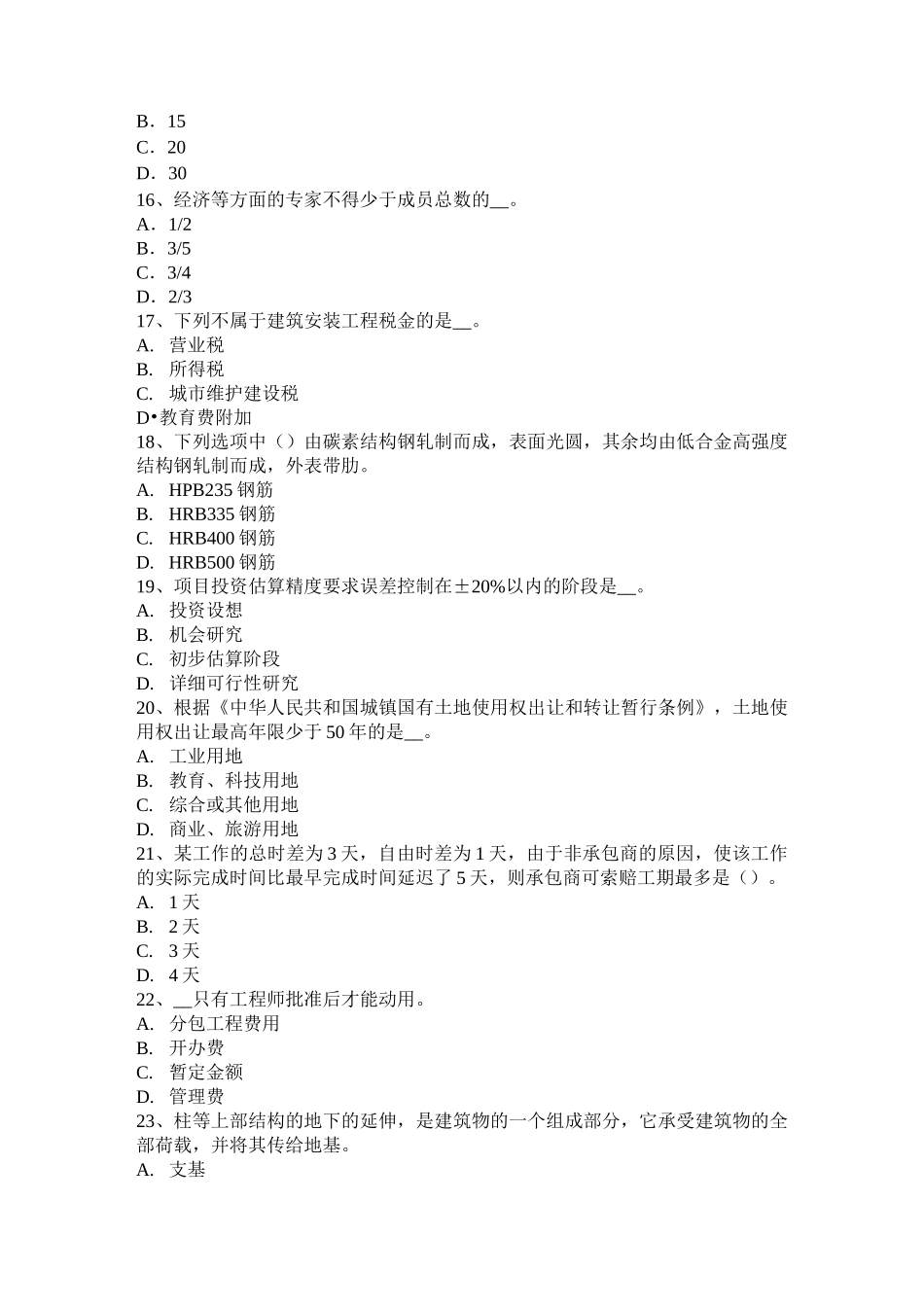 B．15
C．20
D．30
16、经济等方面的专家不得少于成员总数的__。
A．1/2
B．3/5
C．3/4
D．2/3
17、下列不属于建筑安装工程税金的是__。
A. 营业税
B. 所得税
C. 城市维护建设税
D•教育费附加
18、下列选项中（）由碳素结构钢轧制而成，表面光圆，其余均由低合金高强度结构钢轧制而成，外表带肋。
A. HPB235 钢筋
B. HRB335 钢筋
C. HRB400 钢筋
D. HRB500 钢筋
19、项目投资估算精度要求误差控制在±20%以内的阶段是__。
A. 投资设想
B. 机会研究
C. 初步估算阶段
D. 详细可行性研究
20、根据《中华人民共和国城镇国有土地使用权出让和转让暂行条例》，土地使用权出让最高年限少于 50 年的是__。
A. 工业用地
B. 教育、科技用地
C. 综合或其他用地
D. 商业、旅游用地
21、某工作的总时差为 3 天，自由时差为 1 天，由于非承包商的原因，使该工作的实际完成时间比最早完成时间延迟了 5 天，则承包商可索赔工期最多是（）。
A. 1 天
B. 2 天
C. 3 天
D. 4 天
22、__只有工程师批准后才能动用。
A. 分包工程费用
B. 开办费
C. 暂定金额
D. 管理费
23、柱等上部结构的地下的延伸，是建筑物的一个组成部分，它承受建筑物的全部荷载，并将其传给地基。
A. 支基